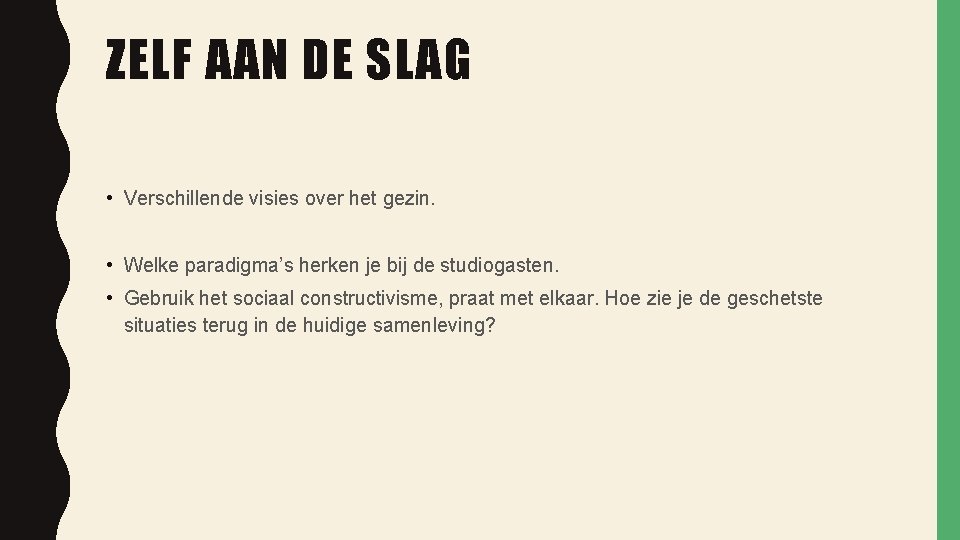 ZELF AAN DE SLAG

• Verschillende visies over het gezin.

• Welke paradigma's herken je bij de studiogasten.
• Gebruik het sociaal constructivisme, praat met elkaar. Hoe zie je de geschetste situaties terug in de huidige samenleving?